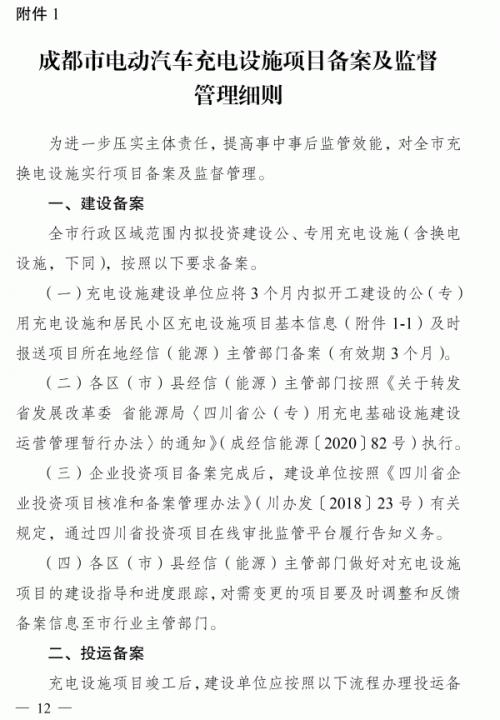 附件 1

成都市电动汽车充电设施项目备案及监督管理细则

为进一步压实主体责任，提高事中事后监管效能，对全市充换电设施实行项目备案及监督管理。

一、建设备案

全市行政区域范围内拟投资建设公、专用充电设施（含换电设施，下同），按照以下要求备案。

（一）充电设施建设单位应将 3 个月内拟开工建设的公（专）用充电设施和居民小区充电设施项目基本信息（附件 1-1）及时报送项目所在地经信（能源）主管部门备案（有效期 3 个月）。

（二）各区（市）县经信（能源）主管部门按照《关于转发省发展改革委 省能源局〈四川省公（专）用充电基础设施建设运营管理暂行办法〉的通知》（成经信能源〔2020〕82 号）执行。

（三）企业投资项目备案完成后，建设单位按照《四川省企业投资项目核准和备案管理办法》（川办发〔2018〕23 号）有关规定，通过四川省投资项目在线审批监管平台履行告知义务。

（四）各区（市）县经信（能源）主管部门做好对充电设施项目的建设指导和进度跟踪，对需变更的项目要及时调整和反馈备案信息至市行业主管部门。

二、投运备案

充电设施项目竣工后，建设单位应按照以下流程办理投运备

— 12 —